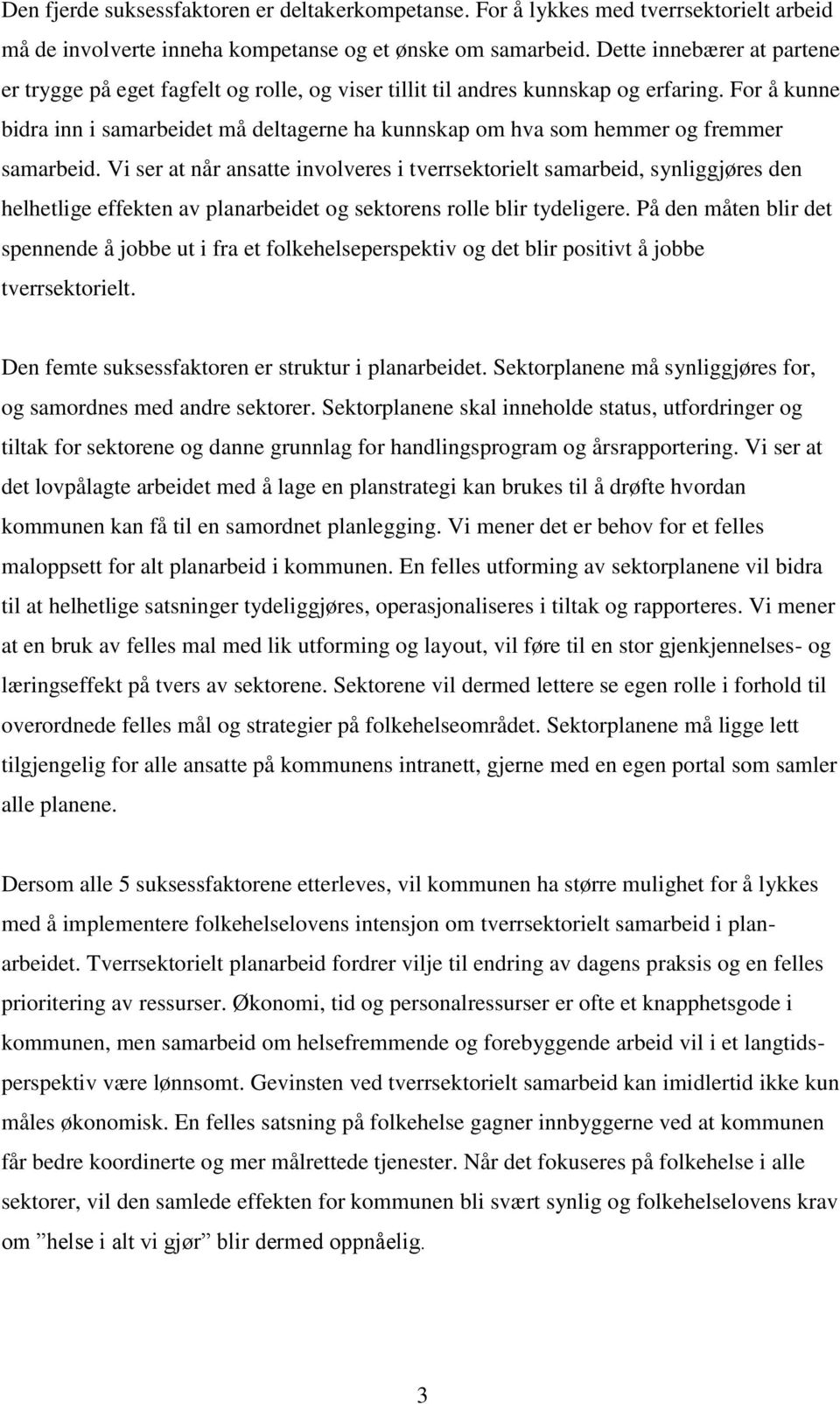 Den fjerde suksessfaktoren er deltakerkompetanse. For å lykkes med tverrsektorielt arbeid må de involverte inneha kompetanse og et ønske om samarbeid. Dette innebærer at partene er trygge på eget fagfelt og rolle, og viser tillit til andres kunnskap og erfaring. For å kunne bidra inn i samarbeidet må deltagerne ha kunnskap om hva som hemmer og fremmer samarbeid. Vi ser at når ansatte involveres i tverrsektorielt samarbeid, synliggjøres den helhetlige effekten av planarbeidet og sektorens rolle blir tydeligere. På den måten blir det spennende å jobbe ut i fra et folkehelseperspektiv og det blir positivt å jobbe tverrsektorielt.

Den femte suksessfaktoren er struktur i planarbeidet. Sektorplanene må synliggjøres for, og samordnes med andre sektorer. Sektorplanene skal inneholde status, utfordringer og tiltak for sektorene og danne grunnlag for handlingsprogram og årsrapportering. Vi ser at det lovpålagte arbeidet med å lage en planstrategi kan brukes til å drøfte hvordan kommunen kan få til en samordnet planlegging. Vi mener det er behov for et felles maloppsett for alt planarbeid i kommunen. En felles utforming av sektorplanene vil bidra til at helhetlige satsninger tydeliggjøres, operasjonaliseres i tiltak og rapporteres. Vi mener at en bruk av felles mal med lik utforming og layout, vil føre til en stor gjenkjennelses- og læringseffekt på tvers av sektorene. Sektorene vil dermed lettere se egen rolle i forhold til overordnede felles mål og strategier på folkehelseområdet. Sektorplanene må ligge lett tilgjengelig for alle ansatte på kommunens intranett, gjerne med en egen portal som samler alle planene.

Dersom alle 5 suksessfaktorene etterleves, vil kommunen ha større mulighet for å lykkes med å implementere folkehelselovens intensjon om tverrsektorielt samarbeid i planarbeidet. Tverrsektorielt planarbeid fordrer vilje til endring av dagens praksis og en felles prioritering av ressurser. Økonomi, tid og personalressurser er ofte et knapphetsgode i kommunen, men samarbeid om helsefremmende og forebyggende arbeid vil i et langtidsperspektiv være lønnsomt. Gevinsten ved tverrsektorielt samarbeid kan imidlertid ikke kun måles økonomisk. En felles satsning på folkehelse gagner innbyggerne ved at kommunen får bedre koordinerte og mer målrettede tjenester. Når det fokuseres på folkehelse i alle sektorer, vil den samlede effekten for kommunen bli svært synlig og folkehelselovens krav om ”helse i alt vi gjør” blir dermed oppnåelig.

3